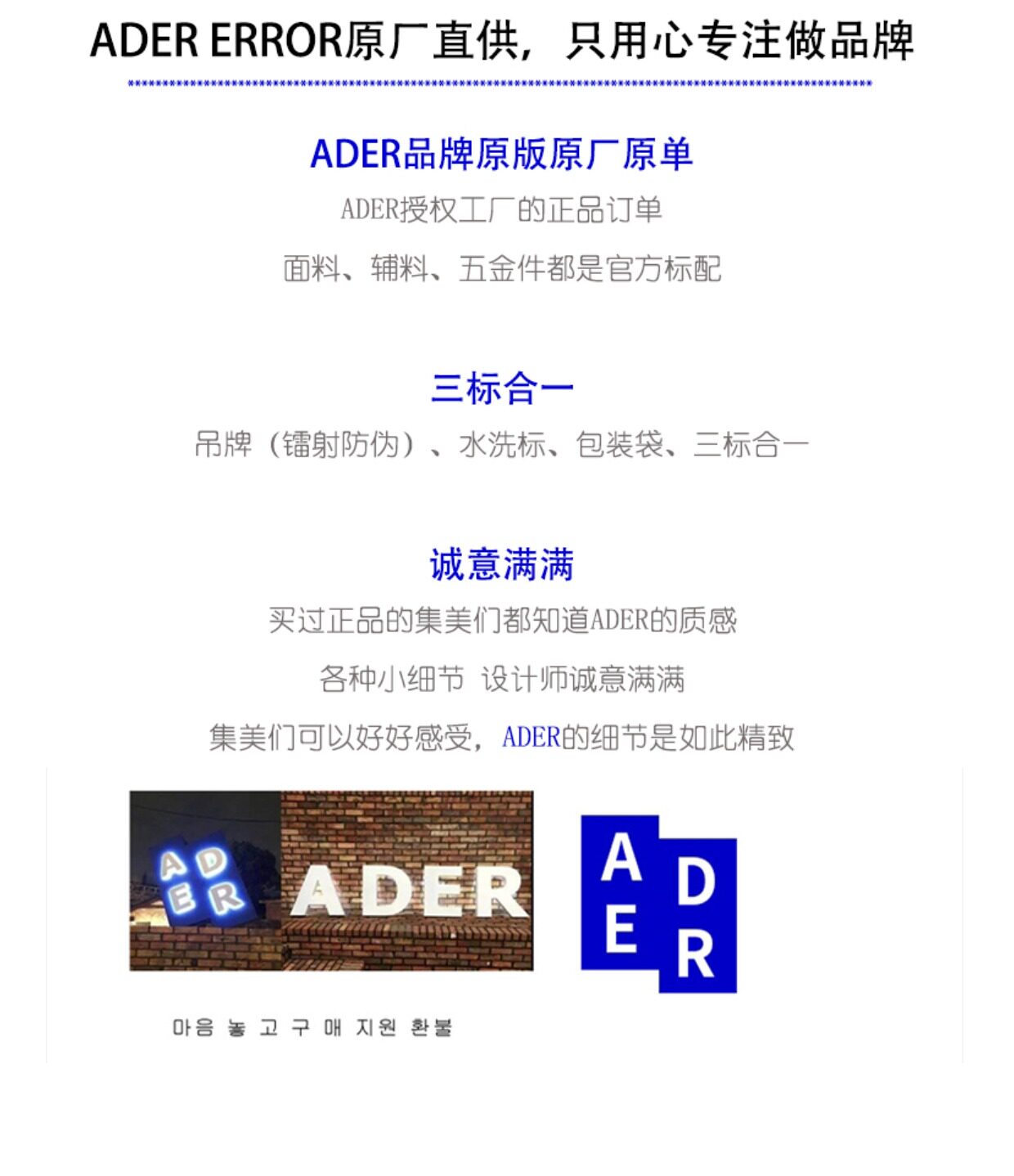 ADER ERROR原厂直供，只用心专注做品牌

ADER品牌原版原厂原单

ADER授权工厂的正品订单

面料、辅料、五金件都是官方标配

三标合一

吊牌（镭射防伪）、水洗标、包装袋、三标合一

诚意满满

买过正品的集美们都知道ADER的质感

各种小细节 设计师诚意满满

集美们可以好好感受，ADER的细节是如此精致

ADER

ADER

ADER

마음 놓고 구매 지원 환불